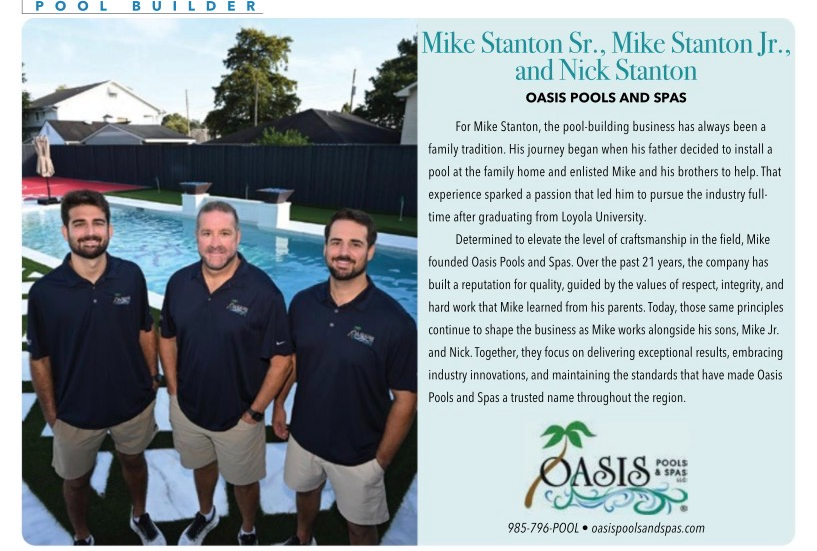 POOL BUILDER

Mike Stanton Sr., Mike Stanton Jr., and Nick Stanton

OASIS POOLS AND SPAS

For Mike Stanton, the pool-building business has always been a family tradition. His journey began when his father decided to install a pool at the family home and enlisted Mike and his brothers to help. That experience sparked a passion that led him to pursue the industry full-time after graduating from Loyola University.

Determined to elevate the level of craftsmanship in the field, Mike founded Oasis Pools and Spas. Over the past 21 years, the company has built a reputation for quality, guided by the values of respect, integrity, and hard work that Mike learned from his parents. Today, those same principles continue to shape the business as Mike works alongside his sons, Mike Jr. and Nick. Together, they focus on delivering exceptional results, embracing industry innovations, and maintaining the standards that have made Oasis Pools and Spas a trusted name throughout the region.

OASIS POOLS & SPAS LLC

985-796-POOL • oasispoolsandspas.com